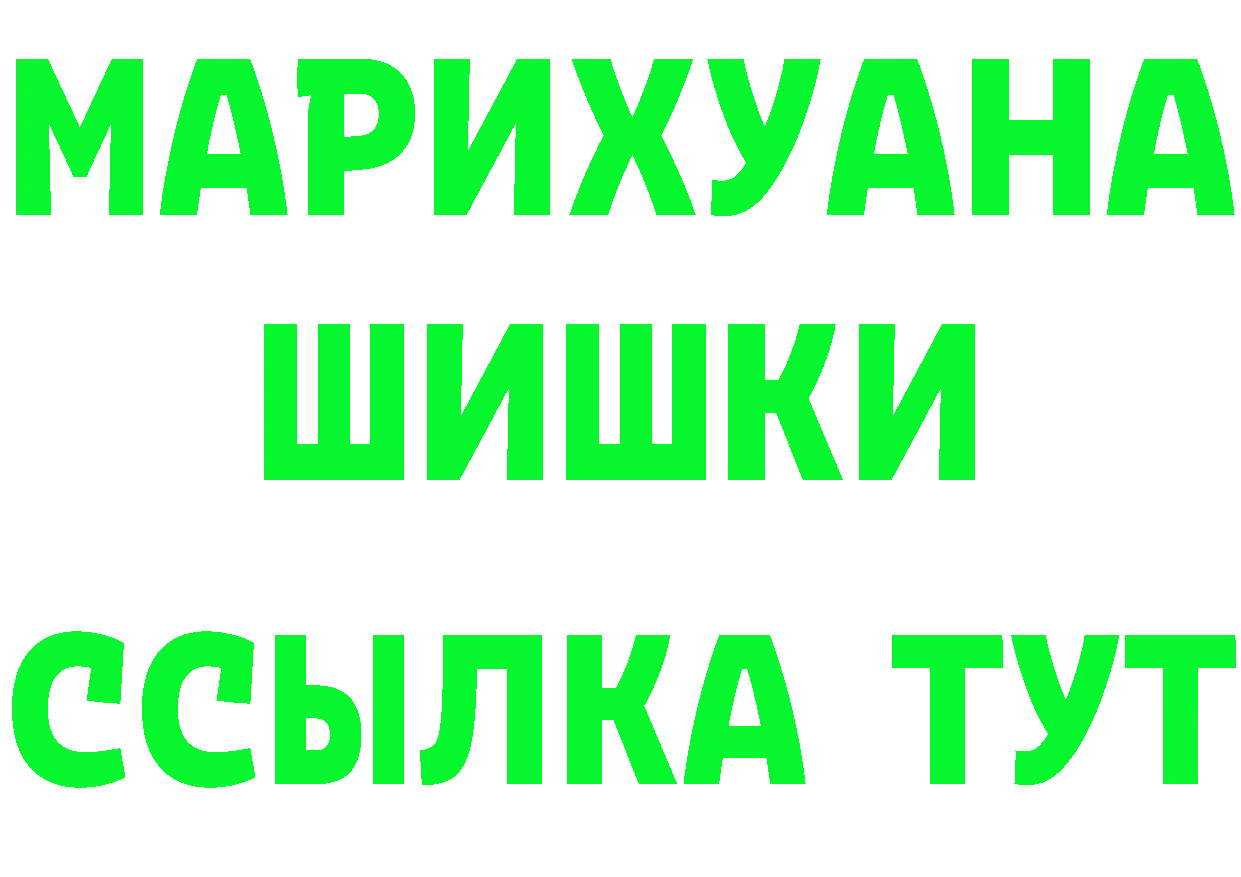 МАРИХУАНА
ШИШКИ
ССЫЛКА ТУТ